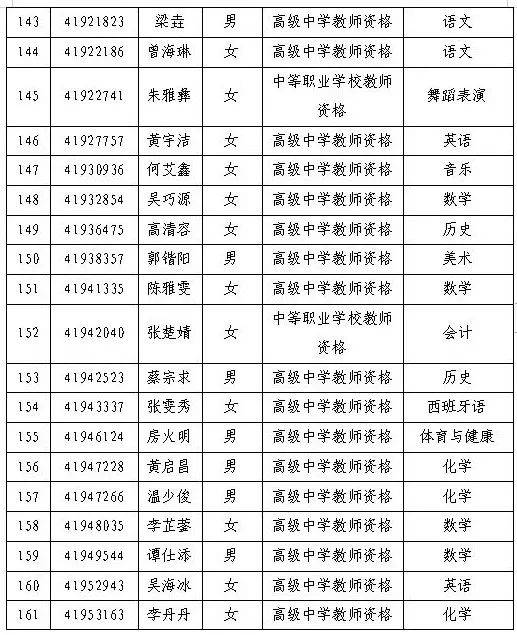 | 143 | 41921823 | 梁垚 | 男 | 高级中学教师资格 | 语文 |
|---|---|---|---|---|---|
| 144 | 41922186 | 曾海琳 | 女 | 高级中学教师资格 | 语文 |
| 145 | 41922741 | 朱雅彝 | 女 | 中等职业学校教师资格 | 舞蹈表演 |
| 146 | 41927757 | 黄宇洁 | 女 | 高级中学教师资格 | 英语 |
| 147 | 41930936 | 何艾鑫 | 女 | 高级中学教师资格 | 音乐 |
| 148 | 41932854 | 吴巧源 | 女 | 高级中学教师资格 | 数学 |
| 149 | 41936475 | 高清容 | 女 | 高级中学教师资格 | 历史 |
| 150 | 41938357 | 郭锴阳 | 男 | 高级中学教师资格 | 美术 |
| 151 | 41941335 | 陈雅雯 | 女 | 高级中学教师资格 | 数学 |
| 152 | 41942040 | 张楚婧 | 女 | 中等职业学校教师资格 | 会计 |
| 153 | 41942523 | 蔡宗求 | 男 | 高级中学教师资格 | 历史 |
| 154 | 41943337 | 张雯秀 | 女 | 高级中学教师资格 | 西班牙语 |
| 155 | 41946124 | 房火明 | 男 | 高级中学教师资格 | 体育与健康 |
| 156 | 41947228 | 黄启昌 | 男 | 高级中学教师资格 | 化学 |
| 157 | 41947266 | 温少俊 | 男 | 高级中学教师资格 | 化学 |
| 158 | 41948035 | 李芷蓥 | 女 | 高级中学教师资格 | 数学 |
| 159 | 41949544 | 谭仕添 | 男 | 高级中学教师资格 | 数学 |
| 160 | 41952943 | 吴海冰 | 女 | 高级中学教师资格 | 英语 |
| 161 | 41953163 | 李丹丹 | 女 | 高级中学教师资格 | 化学 |